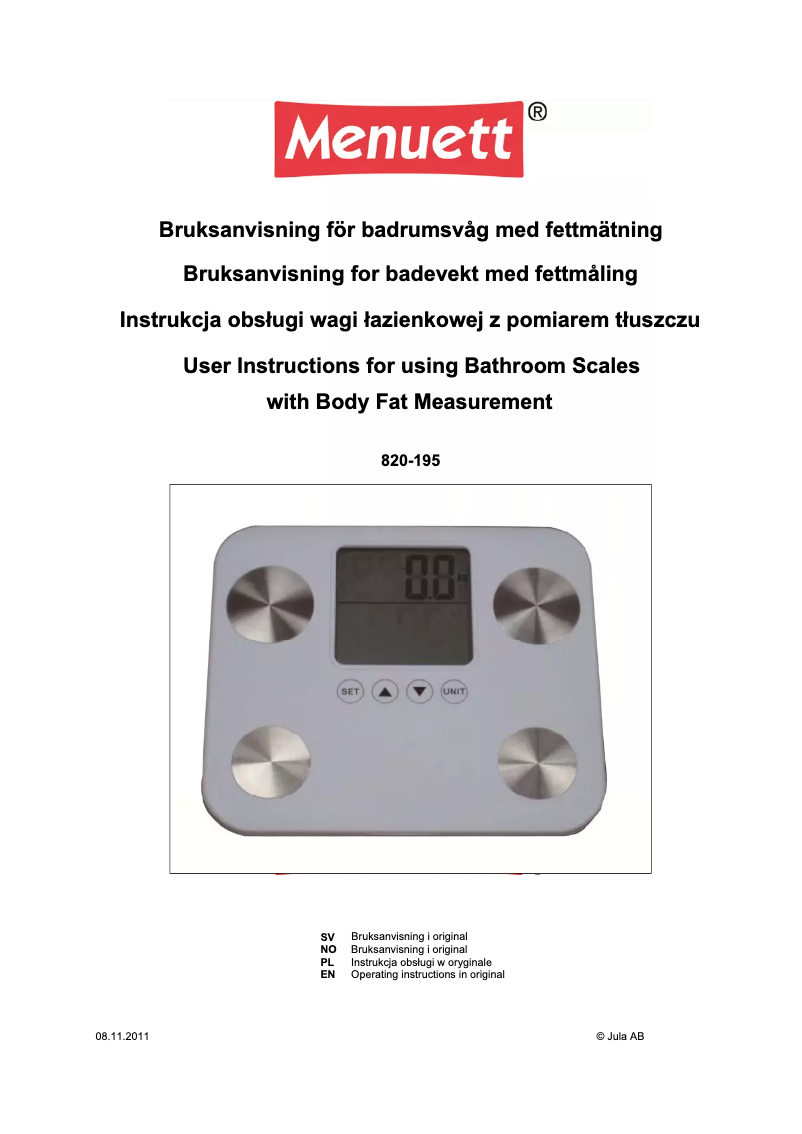 Menuett®

Bruksanvisning för badrumsvåg med fettmätning

Bruksanvisning for badevekt med fettmåling

Instrukcja obsługi wagi łazienkowej z pomiarem tłuszczu

User Instructions for using Bathroom Scales with Body Fat Measurement

820-195

0.0

SET UNIT

SV Bruksanvisning i original
NO Bruksanvisning i original
PL Instrukcja obsługi w oryginale
EN Operating instructions in original

08.11.2011

© Jula AB